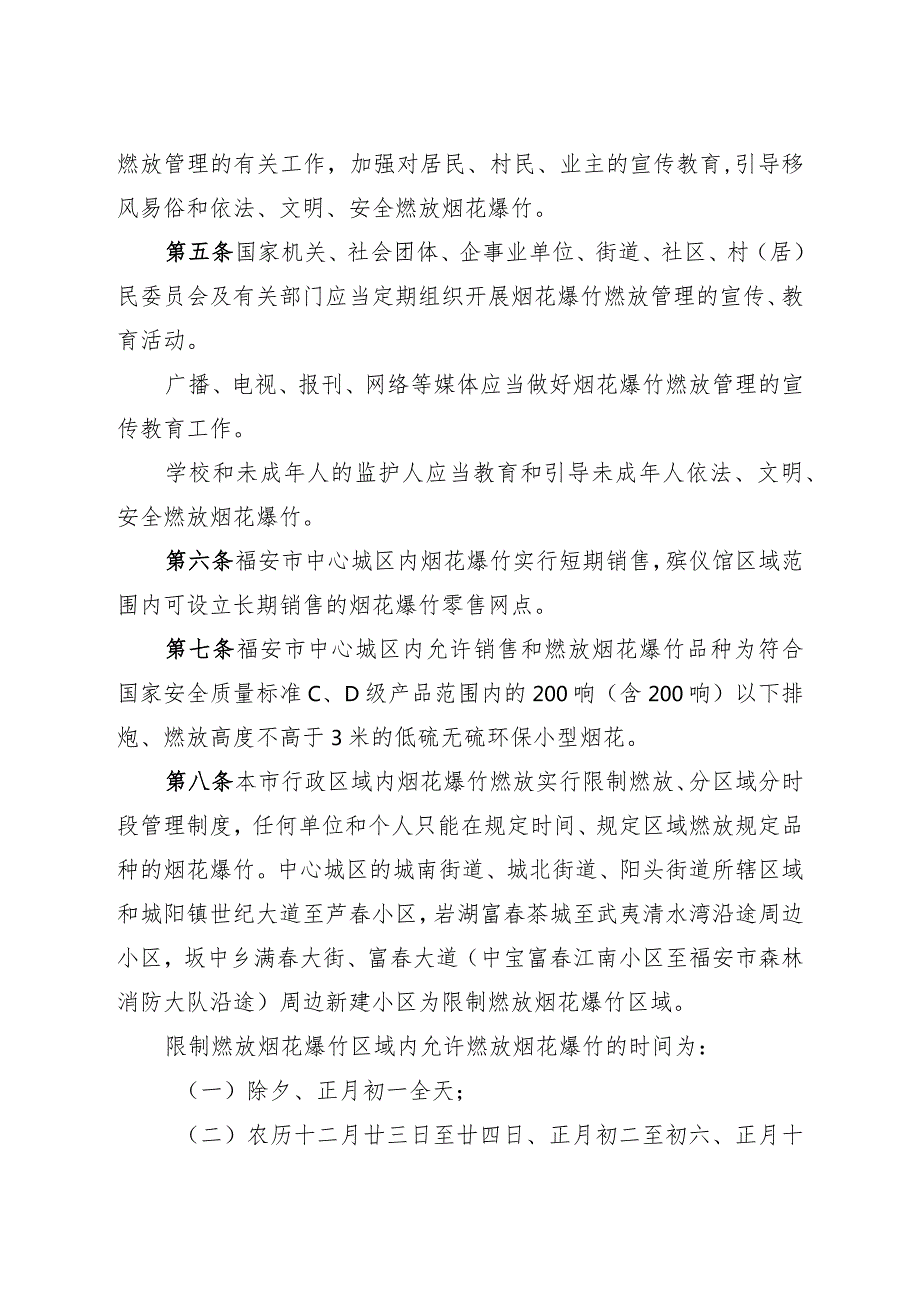 燃放管理的有关工作，加强对居民、村民、业主的宣传教育，引导移风易俗和依法、文明、安全燃放烟花爆竹。

第五条国家机关、社会团体、企事业单位、街道、社区、村（居）民委员会及有关部门应当定期组织开展烟花爆竹燃放管理的宣传、教育活动。

广播、电视、报刊、网络等媒体应当做好烟花爆竹燃放管理的宣传教育工作。

学校和未成年人的监护人应当教育和引导未成年人依法、文明、安全燃放烟花爆竹。

第六条福安市中心城区内烟花爆竹实行短期销售，殡仪馆区域范围内可设立长期销售的烟花爆竹零售网点。

第七条福安市中心城区内允许销售和燃放烟花爆竹品种为符合国家安全质量标准C、D级产品范围内的200响（含200响）以下排炮、燃放高度不高于3米的低硫无硫环保小型烟花。

第八条本市行政区域内烟花爆竹燃放实行限制燃放、分区域分时段管理制度，任何单位和个人只能在规定时间、规定区域燃放规定品种的烟花爆竹。中心城区的城南街道、城北街道、阳头街道所辖区域和城阳镇世纪大道至芦春小区，岩湖富春茶城至武夷清水湾沿途周边小区，坂中乡满春大街、富春大道（中宝富春江南小区至福安市森林消防大队沿途）周边新建小区为限制燃放烟花爆竹区域。

限制燃放烟花爆竹区域内允许燃放烟花爆竹的时间为：

（一）除夕、正月初一全天；

（二）农历十二月廿三日至廿四日、正月初二至初六、正月十